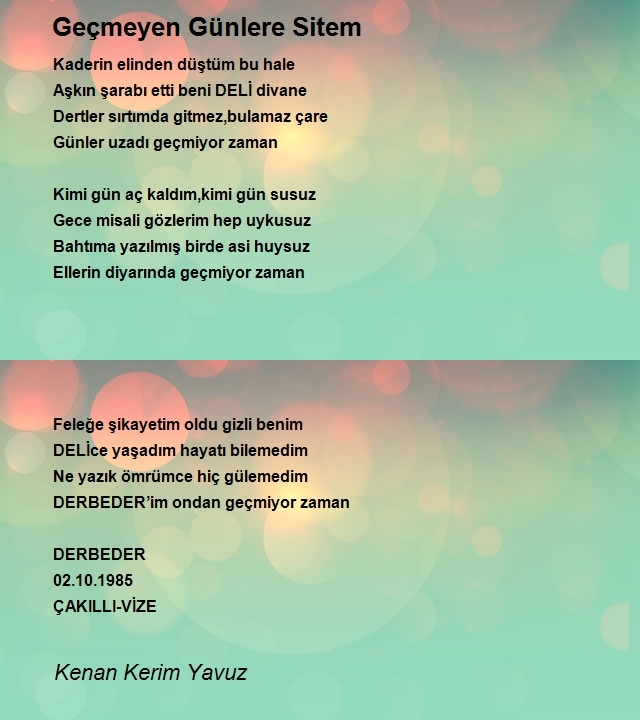 Geçmeyen Günlere Sitem

Kaderin elinden düştüm bu hale
Aşkın şarabı etti beni DELİ divane
Dertler sırtımda gitmez,bulamaz çare
Günler uzadı geçmiyor zaman

Kimi gün aç kaldım,kimi gün susuz
Gece misali gözlerim hep uykusuz
Bahtıma yazılmış birde asi huysuz
Ellerin diyarında geçmiyor zaman

Feleğe şikayetim oldu gizli benim
DELİce yaşadım hayatı bilemedim
Ne yazık ömrümce hiç gülemedim
DERBEDER'im ondan geçmiyor zaman

DERBEDER
02.10.1985
ÇAKILLI-VİZE

Kenan Kerim Yavuz